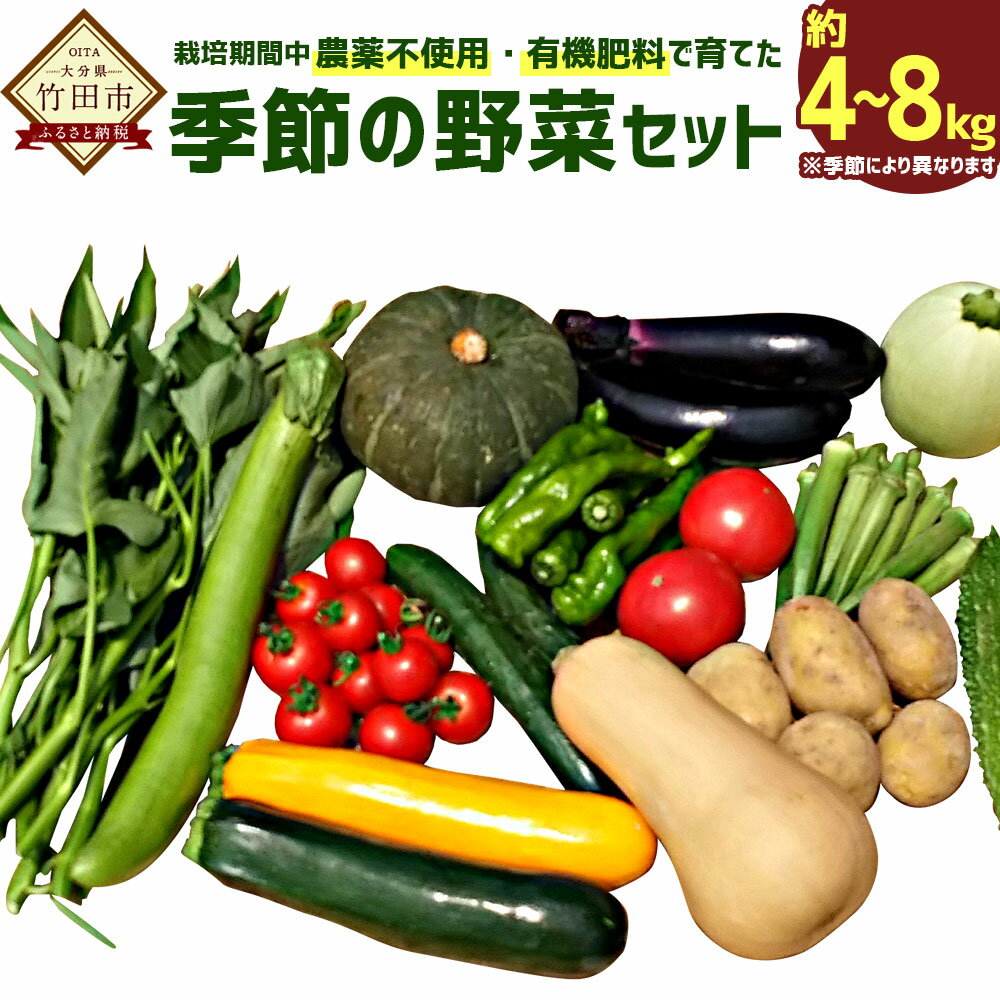 OITA
大分県
竹田市
ふるさと納税

栽培期間中 農薬不使用・有機肥料で育てた
季節の野菜セット

約
4~8kg
※季節により異なります